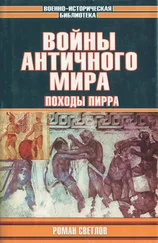 ВОЕННО-ИСТОРИЧЕСКАЯ БИБЛИОТЕКА

ВОЙНЫ АНТИЧНОГО МИРА

ПОХОДЫ ПИРРА

РОМАН СВЕТЛОВ